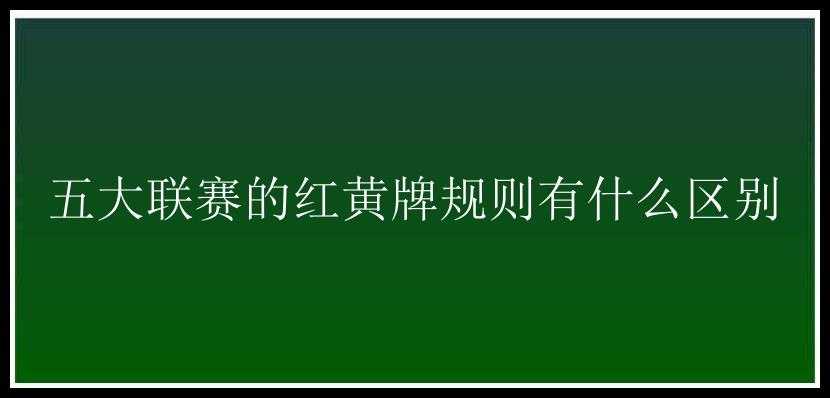 五大联赛的红黄牌规则有什么区别